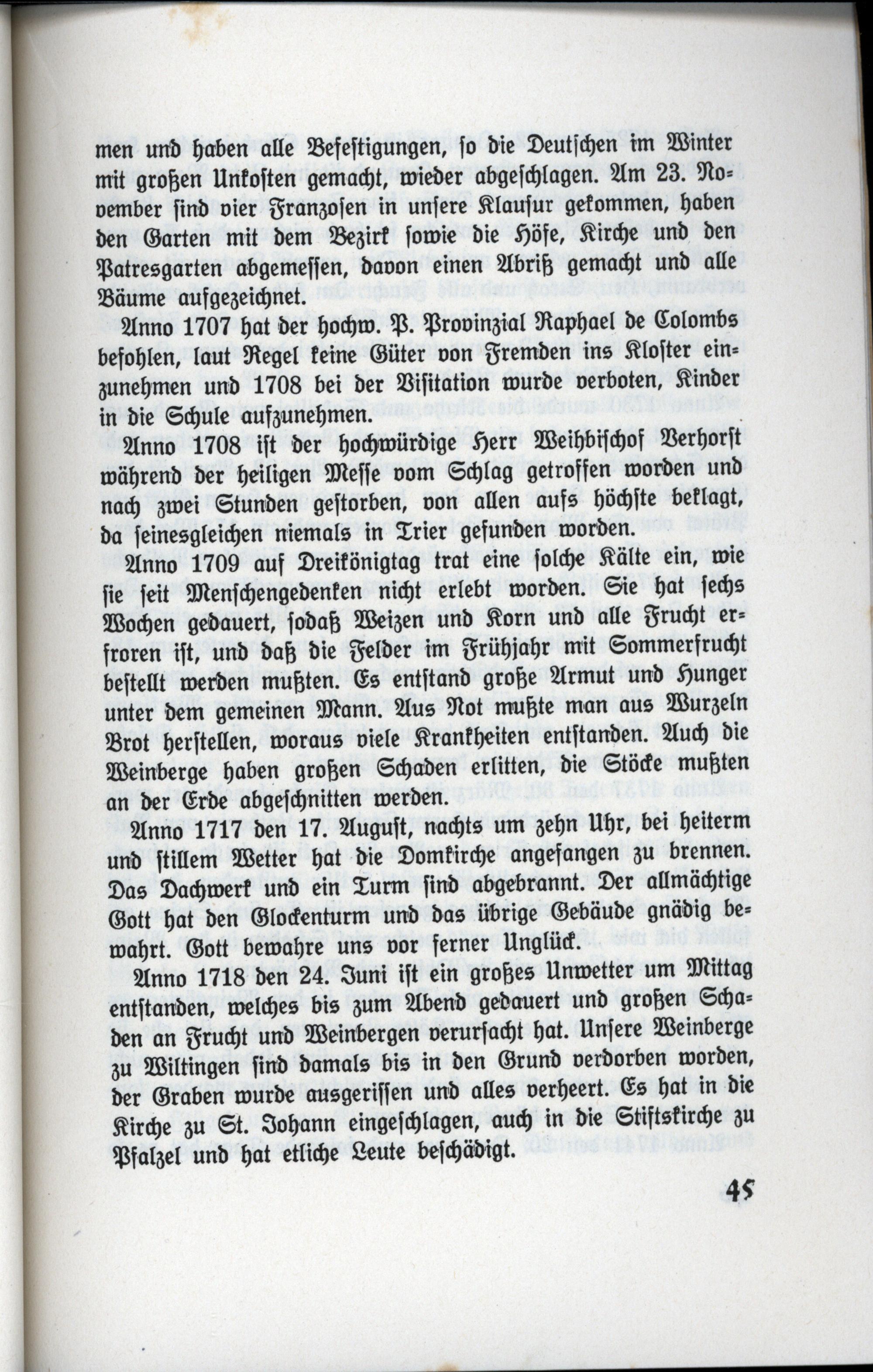 men und haben alle Befestigungen, so die Deutschen im Winter mit großen Unkosten gemacht, wieder abgeschlagen. Am 23. November sind vier Franzosen in unsere Klausur gekommen, haben den Garten mit dem Bezirk sowie die Höfe, Kirche und den Patresgarten abgemessen, davon einen Abriß gemacht und alle Bäume aufgezeichnet.

Anno 1707 hat der hochw. P. Provinzial Raphael de Colombs befohlen, laut Regel keine Güter von Fremden ins Kloster einzunehmen und 1708 bei der Visitation wurde verboten, Kinder in die Schule aufzunehmen.

Anno 1708 ist der hochwürdige Herr Weihbischof Verhorst während der heiligen Messe vom Schlag getroffen worden und nach zwei Stunden gestorben, von allen aufs höchste beklagt, da seinesgleichen niemals in Trier gefunden worden.

Anno 1709 auf Dreikönigtag trat eine solche Kälte ein, wie sie seit Menschengedenken nicht erlebt worden. Sie hat sechs Wochen gedauert, sodaß Weizen und Korn und alle Frucht erfroren ist, und daß die Felder im Frühjahr mit Sommerfrucht bestellt werden mußten. Es entstand große Armut und Hunger unter dem gemeinen Mann. Aus Not mußte man aus Wurzeln Brot herstellen, woraus viele Krankheiten entstanden. Auch die Weinberge haben großen Schaden erlitten, die Stöcke mußten an der Erde abgeschnitten werden.

Anno 1717 den 17. August, nachts um zehn Uhr, bei heiterm und stillem Wetter hat die Domkirche angefangen zu brennen. Das Dachwerk und ein Turm sind abgebrannt. Der allmächtige Gott hat den Glockenturm und das übrige Gebäude gnädig bewahrt. Gott bewahre uns vor ferner Unglück.

Anno 1718 den 24. Juni ist ein großes Unwetter um Mittag entstanden, welches bis zum Abend gedauert und großen Schaden an Frucht und Weinbergen verursacht hat. Unsere Weinberge zu Wiltingen sind damals bis in den Grund verdorben worden, der Graben wurde ausgerissen und alles verheert. Es hat in die Kirche zu St. Johann eingeschlagen, auch in die Stiftskirche zu Pfalzel und hat etliche Leute beschädigt.

45